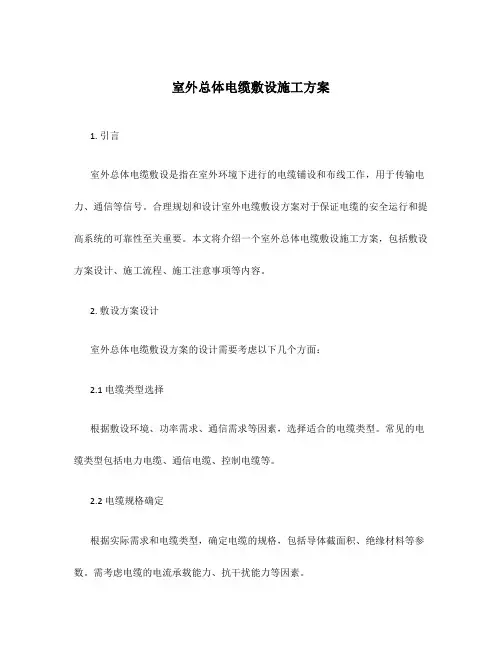 室外总体电缆敷设施工方案

1. 引言

室外总体电缆敷设是指在室外环境下进行的电缆铺设和布线工作，用于传输电力、通信等信号。合理规划和设计室外电缆敷设方案对于保证电缆的安全运行和提高系统的可靠性至关重要。本文将介绍一个室外总体电缆敷设施工方案，包括敷设方案设计、施工流程、施工注意事项等内容。

2. 敷设方案设计

室外总体电缆敷设方案的设计需要考虑以下几个方面：

2.1 电缆类型选择

根据敷设环境、功率需求、通信需求等因素，选择适合的电缆类型。常见的电缆类型包括电力电缆、通信电缆、控制电缆等。

2.2 电缆规格确定

根据实际需求和电缆类型，确定电缆的规格，包括导体截面积、绝缘材料等参数。需考虑电缆的电流承载能力、抗干扰能力等因素。